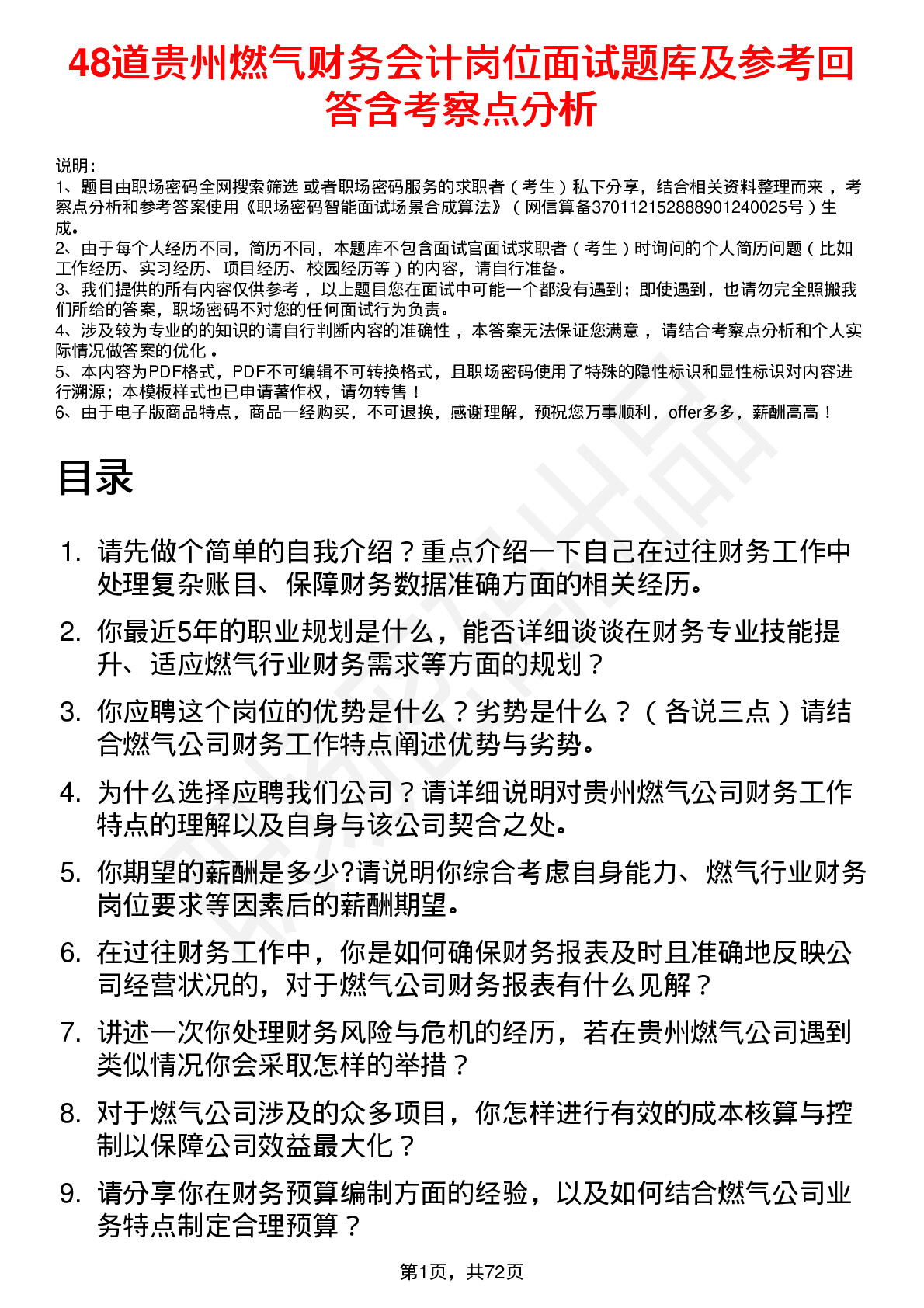 48道贵州燃气财务会计岗位面试题库及参考回答含考察点分析

说明：
1、题目由职场密码全网搜索筛选 或者职场密码服务的求职者（考生）私下分享，结合相关资料整理而来，考察点分析和参考答案使用《职场密码智能面试场景合成算法》（网信算备370112152888901240025号）生成。
2、由于每个人经历不同，简历不同，本题库不包含面试官面试求职者（考生）时询问的个人简历问题（比如工作经历、实习经历、项目经历、校园经历等）的内容，请自行准备。
3、我们提供的所有内容仅供参考，以上题目您在面试中可能一个都没有遇到；即使遇到，也请勿完全照搬我们所给的答案，职场密码不对您的任何面试行为负责。
4、涉及较为专业的的知识的请自行判断内容的准确性，本答案无法保证您满意，请结合考察点分析和个人实际情况做答案的优化。
5、本内容为PDF格式，PDF不可编辑不可转换格式，且职场密码使用了特殊的隐性标识和显性标识对内容进行溯源；本模板样式也已申请著作权，请勿转售！
6、由于电子版商品特点，商品一经购买，不可退换，感谢理解，预祝您万事顺利，offer多多，薪酬高高！

目录

1. 请先做个简单的自我介绍？重点介绍一下自己在过往财务工作中处理复杂账目、保障财务数据准确方面的相关经历。
2. 你最近5年的职业规划是什么，能否详细谈谈在财务专业技能提升、适应燃气行业财务需求等方面的规划？
3. 你应聘这个岗位的优势是什么？劣势是什么？（各说三点）请结合燃气公司财务工作特点阐述优势与劣势。
4. 为什么选择应聘我们公司？请详细说明对贵州燃气公司财务工作特点的理解以及自身与该公司契合之处。
5. 你期望的薪酬是多少?请说明你综合考虑自身能力、燃气行业财务岗位要求等因素后的薪酬期望。
6. 在过往财务工作中，你是如何确保财务报表及时且准确地反映公司经营状况的，对于燃气公司财务报表有什么见解？
7. 讲述一次你处理财务风险与危机的经历，若在贵州燃气公司遇到类似情况你会采取怎样的举措？
8. 对于燃气公司涉及的众多项目，你怎样进行有效的成本核算与控制以保障公司效益最大化？
9. 请分享你在财务预算编制方面的经验，以及如何结合燃气公司业务特点制定合理预算？

第1页，共72页